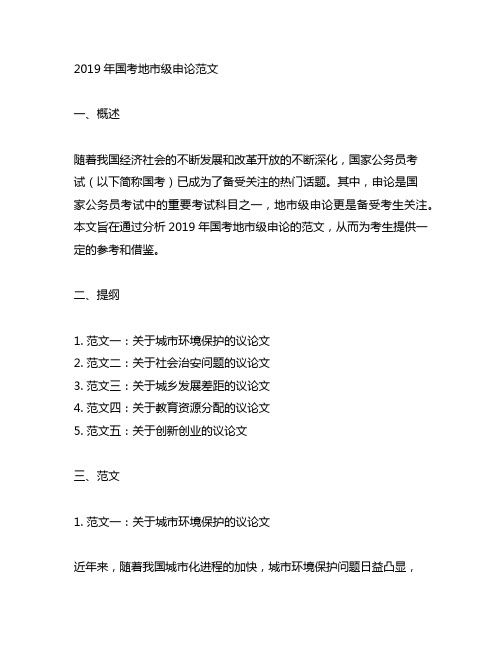 2019 年国考地市级申论范文

一、概述

随着我国经济社会的不断发展和改革开放的不断深化，国家公务员考试（以下简称国考）已成为了备受关注的热门话题。其中，申论是国家公务员考试中的重要考试科目之一，地市级申论更是备受考生关注。本文旨在通过分析 2019 年国考地市级申论的范文，从而为考生提供一定的参考和借鉴。

二、提纲

1. 范文一：关于城市环境保护的议论文
2. 范文二：关于社会治安问题的议论文
3. 范文三：关于城乡发展差距的议论文
4. 范文四：关于教育资源分配的议论文
5. 范文五：关于创新创业的议论文

三、范文

1. 范文一：关于城市环境保护的议论文

近年来，随着我国城市化进程的加快，城市环境保护问题日益凸显，